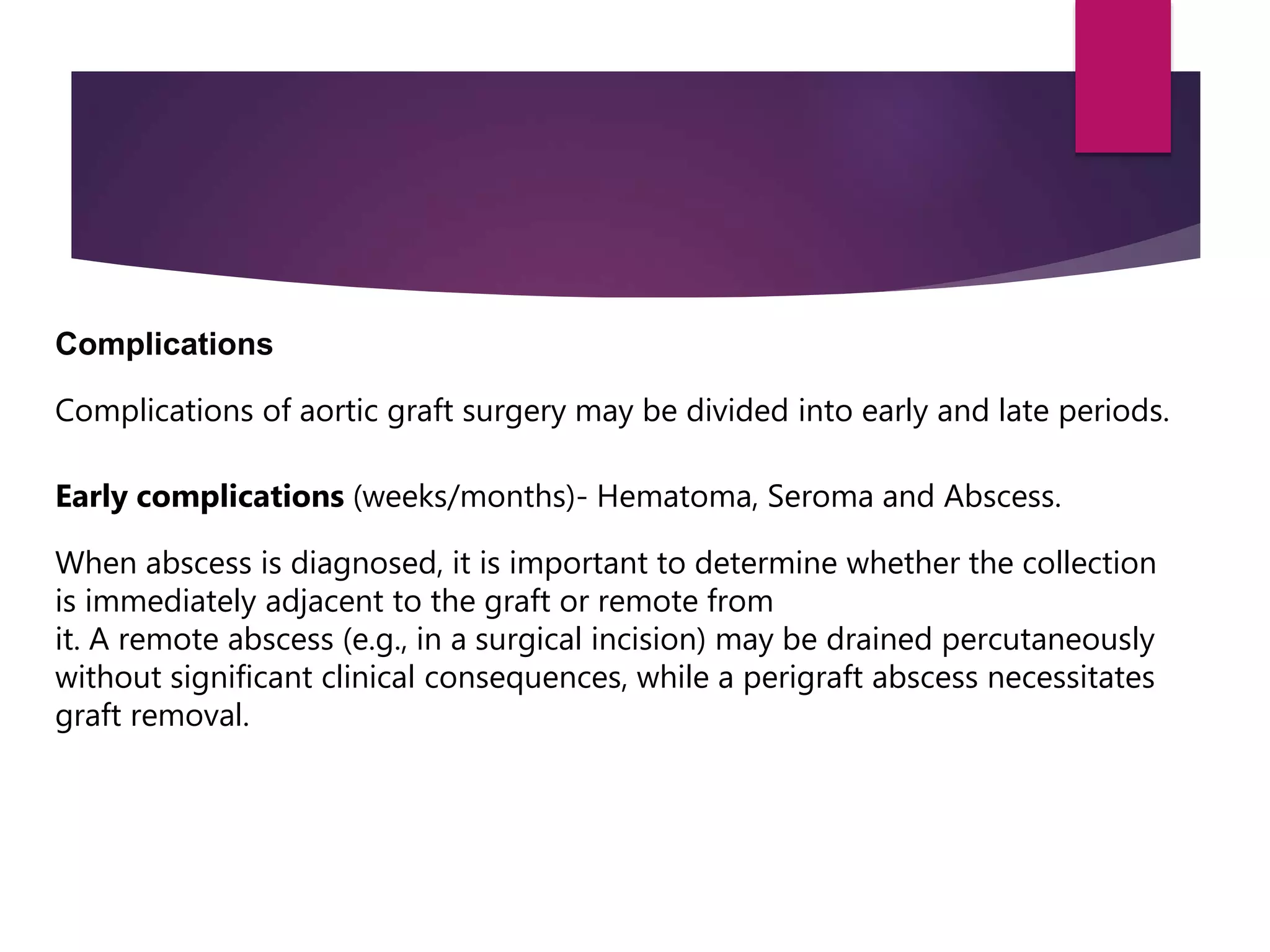 Complications

Complications of aortic graft surgery may be divided into early and late periods.

Early complications (weeks/months)- Hematoma, Seroma and Abscess.

When abscess is diagnosed, it is important to determine whether the collection is immediately adjacent to the graft or remote from it. A remote abscess (e.g., in a surgical incision) may be drained percutaneously without significant clinical consequences, while a perigraft abscess necessitates graft removal.